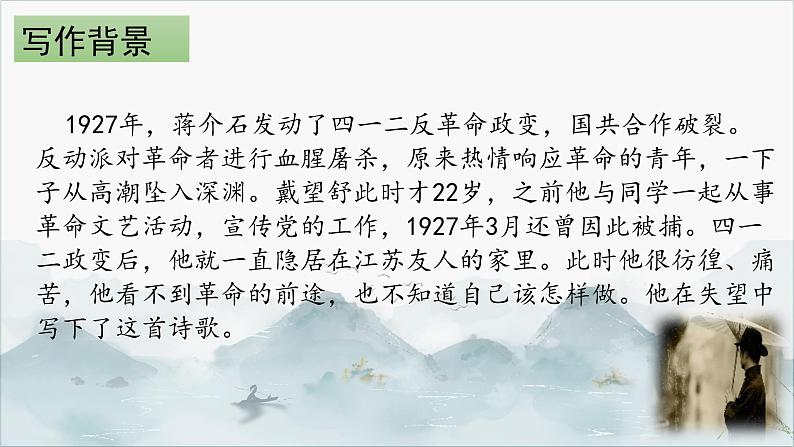 写作背景

1927年，蒋介石发动了四一二反革命政变，国共合作破裂。反动派对革命者进行血腥屠杀，原来热情响应革命的青年，一下子从高潮坠入深渊。戴望舒此时才22岁，之前他与同学一起从事革命文艺活动，宣传党的工作，1927年3月还曾因此被捕。四一二政变后，他就一直隐居在江苏友人的家里。此时他很彷徨、痛苦，他看不到革命的前途，也不知道自己该怎样做。他在失望中写下了这首诗歌。